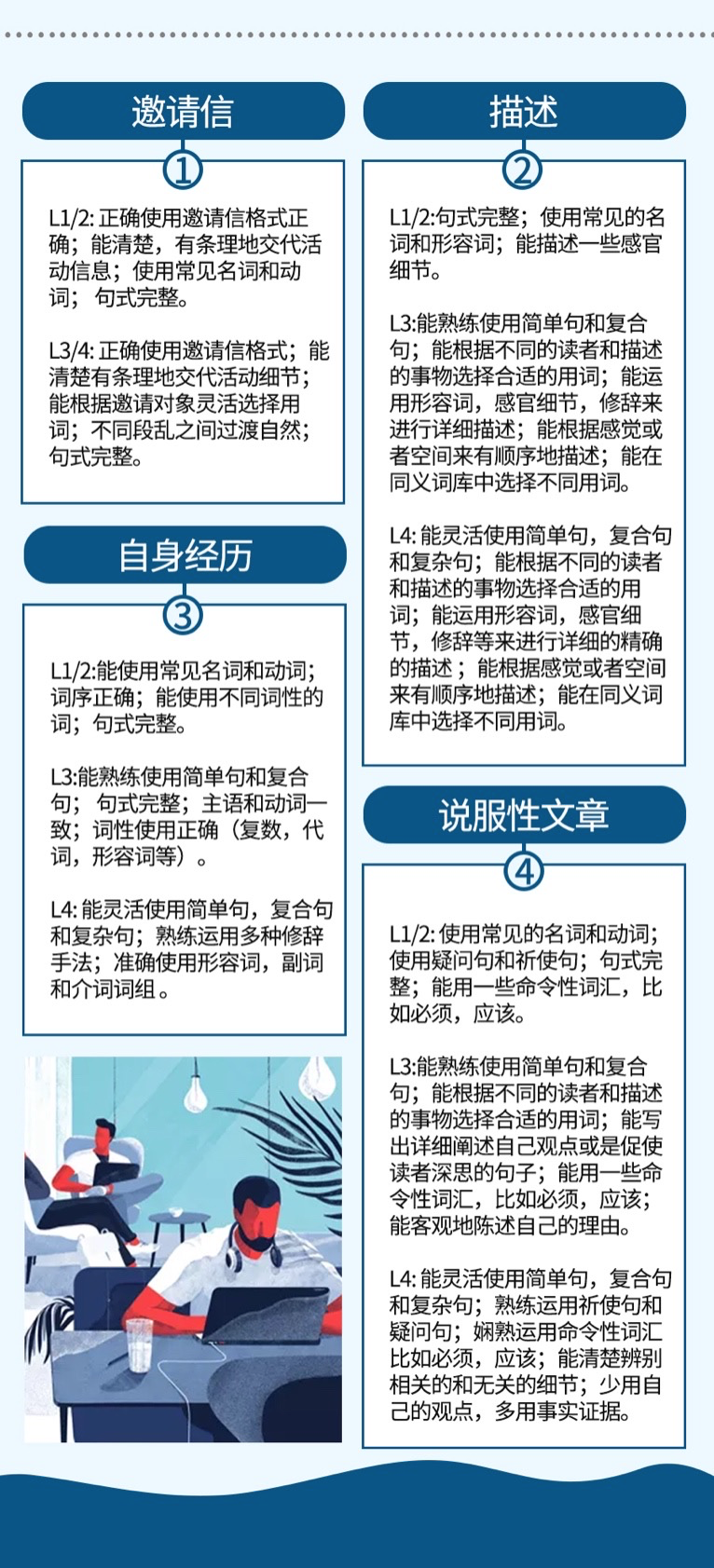 邀请信

①

L1/2: 正确使用邀请信格式正确；能清楚，有条理地交代活动信息；使用常见名词和动词；句式完整。

L3/4: 正确使用邀请信格式；能清楚有条理地交代活动细节；能根据邀请对象灵活选择用词；不同段乱之间过渡自然；句式完整。

自身经历

③

L1/2:能使用常见名词和动词；词序正确；能使用不同词性的词；句式完整。

L3:能熟练使用简单句和复合句；句式完整；主语和动词一致；词性使用正确（复数，代词，形容词等）。

L4: 能灵活使用简单句，复合句和复杂句；熟练运用多种修辞手法；准确使用形容词，副词和介词词组。

描述

②

L1/2:句式完整；使用常见的名词和形容词；能描述一些感官细节。

L3:能熟练使用简单句和复合句；能根据不同的读者和描述的事物选择合适的用词；能运用形容词，感官细节，修辞来进行详细描述；能根据感觉或者空间来有顺序地描述；能在同义词库中选择不同用词。

L4: 能灵活使用简单句，复合句和复杂句；能根据不同的读者和描述的事物选择合适的用词；能运用形容词，感官细节，修辞等来进行详细的精确的描述；能根据感觉或者空间来有顺序地描述；能在同义词库中选择不同用词。

说服性文章

④

L1/2: 使用常见的名词和动词；使用疑问句和祈使句；句式完整；能用一些命令性词汇，比如必须，应该。

L3:能熟练使用简单句和复合句；能根据不同的读者和描述的事物选择合适的用词；能写出详细阐述自己观点或是促使读者深思的句子；能用一些命令性词汇，比如必须，应该；能客观地陈述自己的理由。

L4: 能灵活使用简单句，复合句和复杂句；熟练运用祈使句和疑问句；娴熟运用命令性词汇比如必须，应该；能清楚辨别相关的和无关的细节；少用自己的观点，多用事实证据。